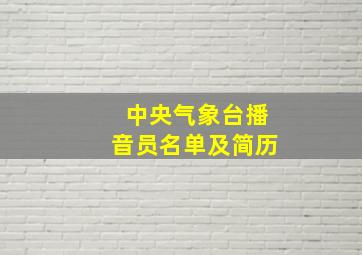 中央气象台播音员名单及简历